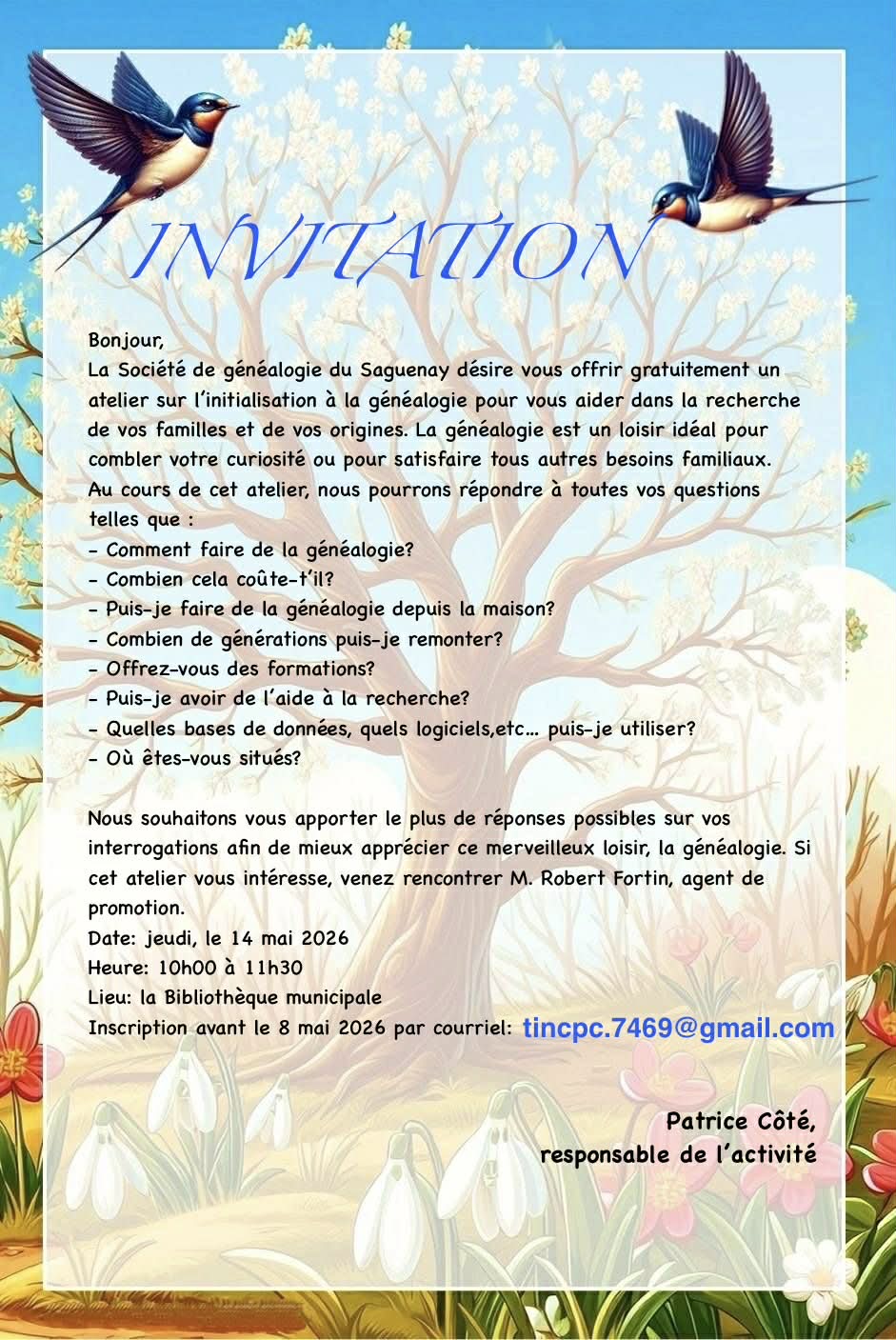 INVITATION

Bonjour,
La Société de généalogie du Saguenay désire vous offrir gratuitement un atelier sur l'initialisation à la généalogie pour vous aider dans la recherche de vos familles et de vos origines. La généalogie est un loisir idéal pour combler votre curiosité ou pour satisfaire tous autres besoins familiaux.
Au cours de cet atelier, nous pourrons répondre à toutes vos questions telles que :
- Comment faire de la généalogie?
- Combien cela coûte-t'il?
- Puis-je faire de la généalogie depuis la maison?
- Combien de générations puis-je remonter?
- Offrez-vous des formations?
- Puis-je avoir de l'aide à la recherche?
- Quelles bases de données, quels logiciels,etc… puis-je utiliser?
- Où êtes-vous situés?

Nous souhaitons vous apporter le plus de réponses possibles sur vos interrogations afin de mieux apprécier ce merveilleux loisir, la généalogie. Si cet atelier vous intéresse, venez rencontrer M. Robert Fortin, agent de promotion.
Date: jeudi, le 14 mai 2026
Heure: 10h00 à 11h30
Lieu: la Bibliothèque municipale
Inscription avant le 8 mai 2026 par courriel: tincpc.7469@gmail.com

Patrice Côté,
responsable de l'activité